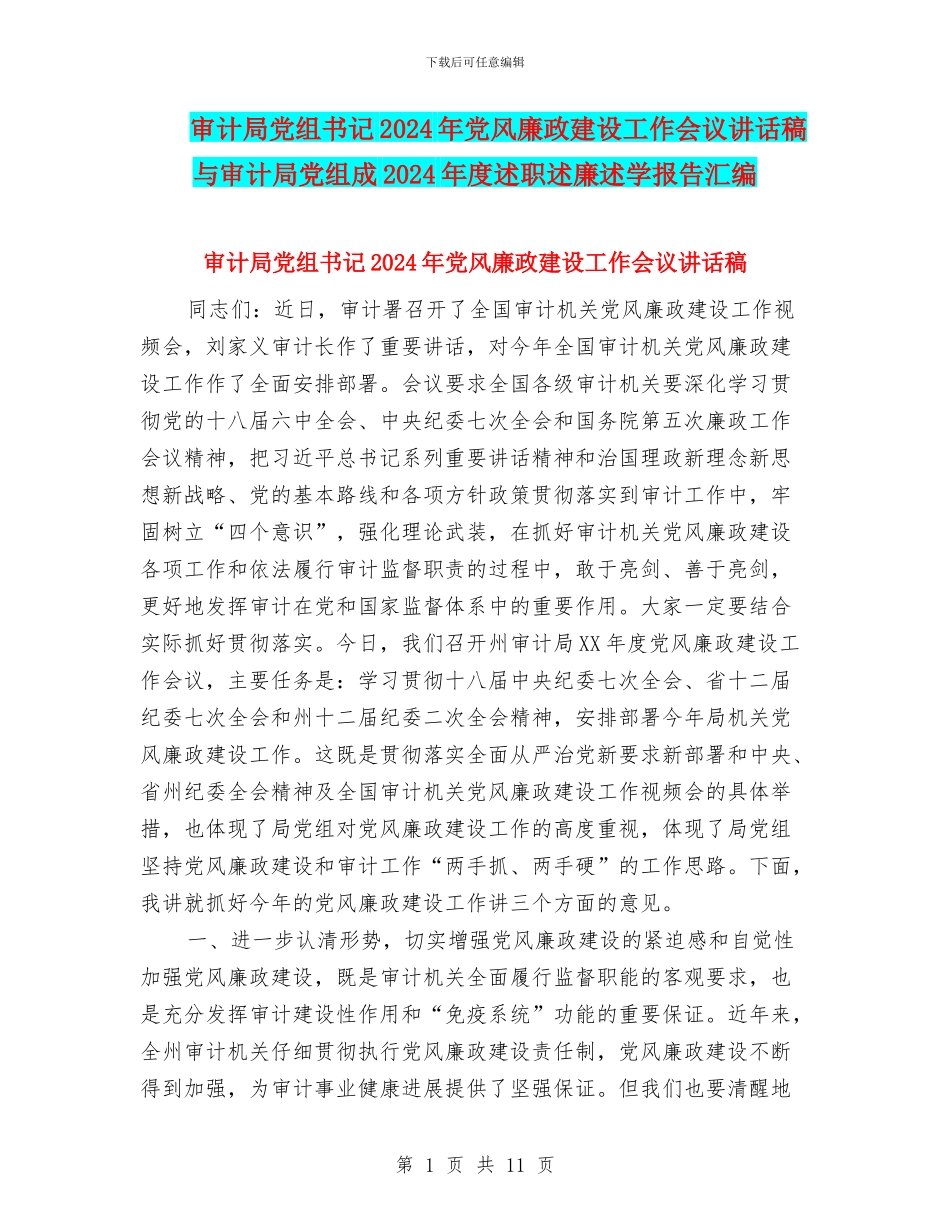 下载后可任意编辑

审计局党组书记2024年党风廉政建设工作会议讲话稿与审计局党组成2024年度述职述廉述学报告汇编

审计局党组书记2024年党风廉政建设工作会议讲话稿

同志们：近日，审计署召开了全国审计机关党风廉政建设工作视频会，刘家义审计长作了重要讲话，对今年全国审计机关党风廉政建设工作作了全面安排部署。会议要求全国各级审计机关要深化学习贯彻党的十八届六中全会、中央纪委七次全会和国务院第五次廉政工作会议精神，把习近平总书记系列重要讲话精神和治国理政新理念新思想新战略、党的基本路线和各项方针政策贯彻落实到审计工作中，牢固树立“四个意识”，强化理论武装，在抓好审计机关党风廉政建设各项工作和依法履行审计监督职责的过程中，敢于亮剑、善于亮剑，更好地发挥审计在党和国家监督体系中的重要作用。大家一定要结合实际抓好贯彻落实。今日，我们召开州审计局XX年度党风廉政建设工作会议，主要任务是：学习贯彻十八届中央纪委七次全会、省十二届纪委七次全会和州十二届纪委二次全会精神，安排部署今年局机关党风廉政建设工作。这既是贯彻落实全面从严治党新要求新部署和中央、省州纪委全会精神及全国审计机关党风廉政建设工作视频会的具体举措，也体现了局党组对党风廉政建设工作的高度重视，体现了局党组坚持党风廉政建设和审计工作“两手抓、两手硬”的工作思路。下面，我讲就抓好今年的党风廉政建设工作讲三个方面的意见。

一、进一步认清形势，切实增强党风廉政建设的紧迫感和自觉性加强党风廉政建设，既是审计机关全面履行监督职能的客观要求，也是充分发挥审计建设性作用和“免疫系统”功能的重要保证。近年来，全州审计机关仔细贯彻执行党风廉政建设责任制，党风廉政建设不断得到加强，为审计事业健康进展提供了坚强保证。但我们也要清醒地

第 1 页 共 11 页